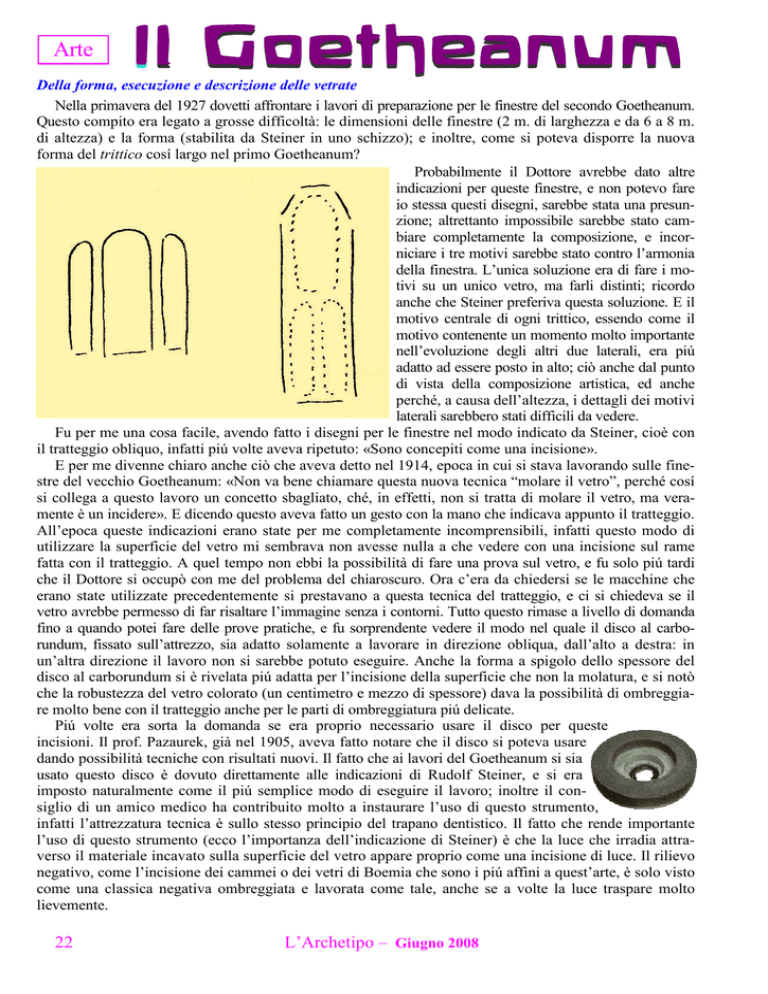 Arte

Il Goetheanum

Della forma, esecuzione e descrizione delle vetrate

Nella primavera del 1927 dovetti affrontare i lavori di preparazione per le finestre del secondo Goetheanum. Questo compito era legato a grosse difficoltà: le dimensioni delle finestre (2 m. di larghezza e da 6 a 8 m. di altezza) e la forma (stabilita da Steiner in uno schizzo); e inoltre, come si poteva disporre la nuova forma del trittico cosí largo nel primo Goetheanum?

Probabilmente il Dottore avrebbe dato altre indicazioni per queste finestre, e non potevo fare io stessa questi disegni, sarebbe stata una presunzione; altrettanto impossibile sarebbe stato cambiare completamente la composizione, e incorniciare i tre motivi sarebbe stato contro l'armonia della finestra. L'unica soluzione era di fare i motivi su un unico vetro, ma farli distinti; ricordo anche che Steiner preferiva questa soluzione. E il motivo centrale di ogni trittico, essendo come il motivo contenente un momento molto importante nell'evoluzione degli altri due laterali, era piú adatto ad essere posto in alto; ciò anche dal punto di vista della composizione artistica, ed anche perché, a causa dell'altezza, i dettagli dei motivi laterali sarebbero stati difficili da vedere.

Fu per me una cosa facile, avendo fatto i disegni per le finestre nel modo indicato da Steiner, cioè con il tratteggio obliquo, infatti piú volte aveva ripetuto: «Sono concepiti come una incisione».

E per me divenne chiaro anche ciò che aveva detto nel 1914, epoca in cui si stava lavorando sulle finestre del vecchio Goetheanum: «Non va bene chiamare questa nuova tecnica "molare il vetro", perché cosí si collega a questo lavoro un concetto sbagliato, ché, in effetti, non si tratta di molare il vetro, ma veramente è un incidere». E dicendo questo aveva fatto un gesto con la mano che indicava appunto il tratteggio. All'epoca queste indicazioni erano state per me completamente incomprensibili, infatti questo modo di utilizzare la superficie del vetro mi sembrava non avesse nulla a che vedere con una incisione sul rame fatta con il tratteggio. A quel tempo non ebbi la possibilità di fare una prova sul vetro, e fu solo piú tardi che il Dottore si occupò con me del problema del chiaroscuro. Ora c'era da chiedersi se le macchine che erano state utilizzate precedentemente si prestavano a questa tecnica del tratteggio, e ci si chiedeva se il vetro avrebbe permesso di far risaltare l'immagine senza i contorni. Tutto questo rimase a livello di domanda fino a quando potei fare delle prove pratiche, e fu sorprendente vedere il modo nel quale il disco al carborundum, fissato sull'attrezzo, sia adatto solamente a lavorare in direzione obliqua, dall'alto a destra: in un'altra direzione il lavoro non si sarebbe potuto eseguire. Anche la forma a spigolo dello spessore del disco al carborundum si è rivelata piú adatta per l'incisione della superficie che non la molatura, e si notò che la robustezza del vetro colorato (un centimetro e mezzo di spessore) dava la possibilità di ombreggiare molto bene con il tratteggio anche per le parti di ombreggiatura piú delicate.

Piú volte era sorta la domanda se era proprio necessario usare il disco per queste incisioni. Il prof. Pazaurek, già nel 1905, aveva fatto notare che il disco si poteva usare dando possibilità tecniche con risultati nuovi. Il fatto che ai lavori del Goetheanum si sia usato questo disco è dovuto direttamente alle indicazioni di Rudolf Steiner, e si era imposto naturalmente come il piú semplice modo di eseguire il lavoro; inoltre il consiglio di un amico medico ha contribuito molto a instaurare l'uso di questo strumento, infatti l'attrezzatura tecnica è sullo stesso principio del trapano dentistico. Il fatto che rende importante l'uso di questo strumento (ecco l'importanza dell'indicazione di Steiner) è che la luce che irradia attraverso il materiale incavato sulla superficie del vetro appare proprio come una incisione di luce. Il rilievo negativo, come l'incisione dei cammei o dei vetri di Boemia che sono i piú affini a quest'arte, è solo visto come una classica negativa ombreggiata e lavorata come tale, anche se a volte la luce traspare molto lievemente.

22 L'Archetipo – Giugno 2008